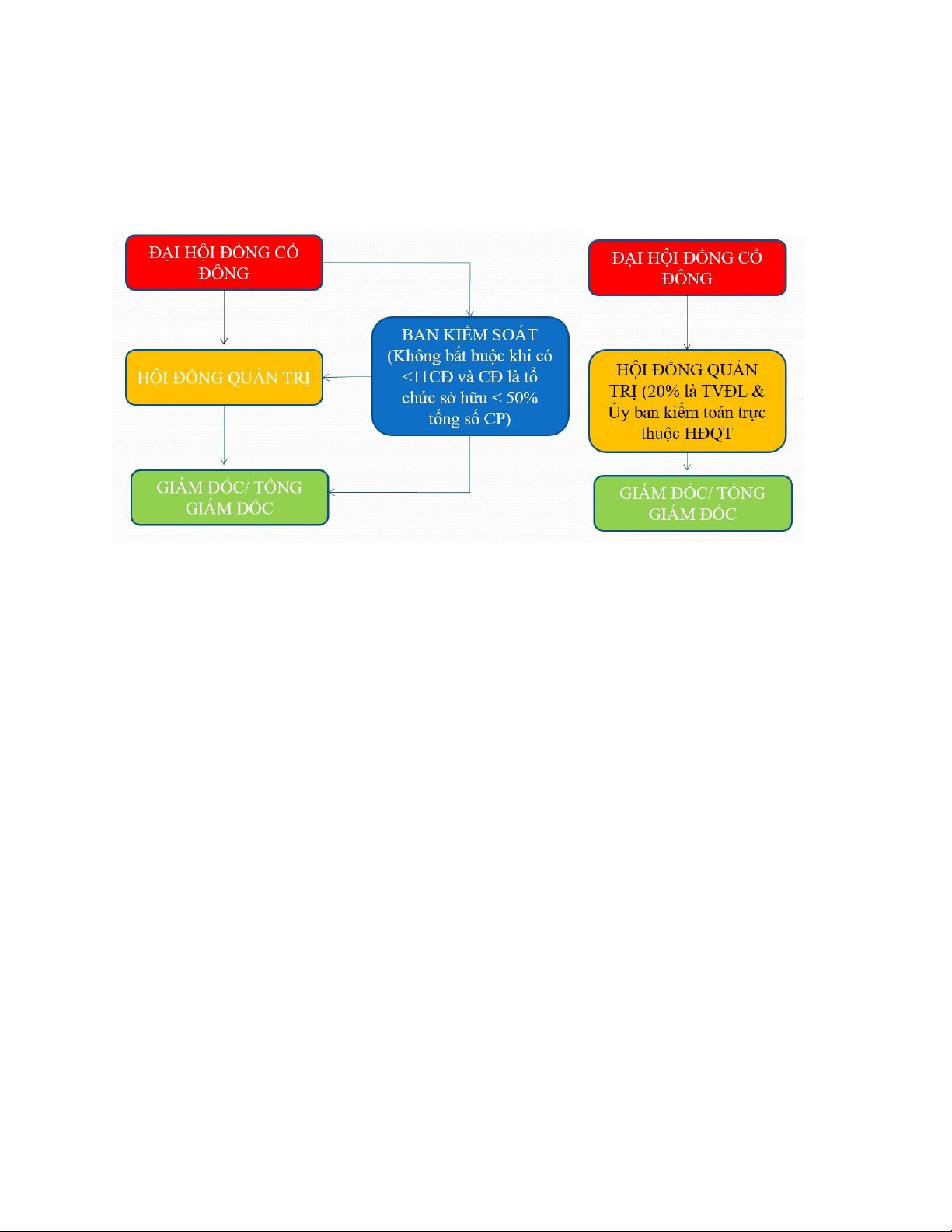 ĐẠI HỘI ĐỒNG CỔ ĐÔNG

HỘI ĐỒNG QUẢN TRỊ

GIÁM ĐỐC/ TỔNG GIÁM ĐỐC

BAN KIỂM SOÁT (Không bắt buộc khi có <11CĐ và CĐ là tổ chức sở hữu < 50% tổng số CP)

ĐẠI HỘI ĐỒNG CỔ ĐÔNG

HỘI ĐỒNG QUẢN TRỊ (20% là TVĐL & Ủy ban kiểm toán trực thuộc HĐQT

GIÁM ĐỐC/ TỔNG GIÁM ĐỐC